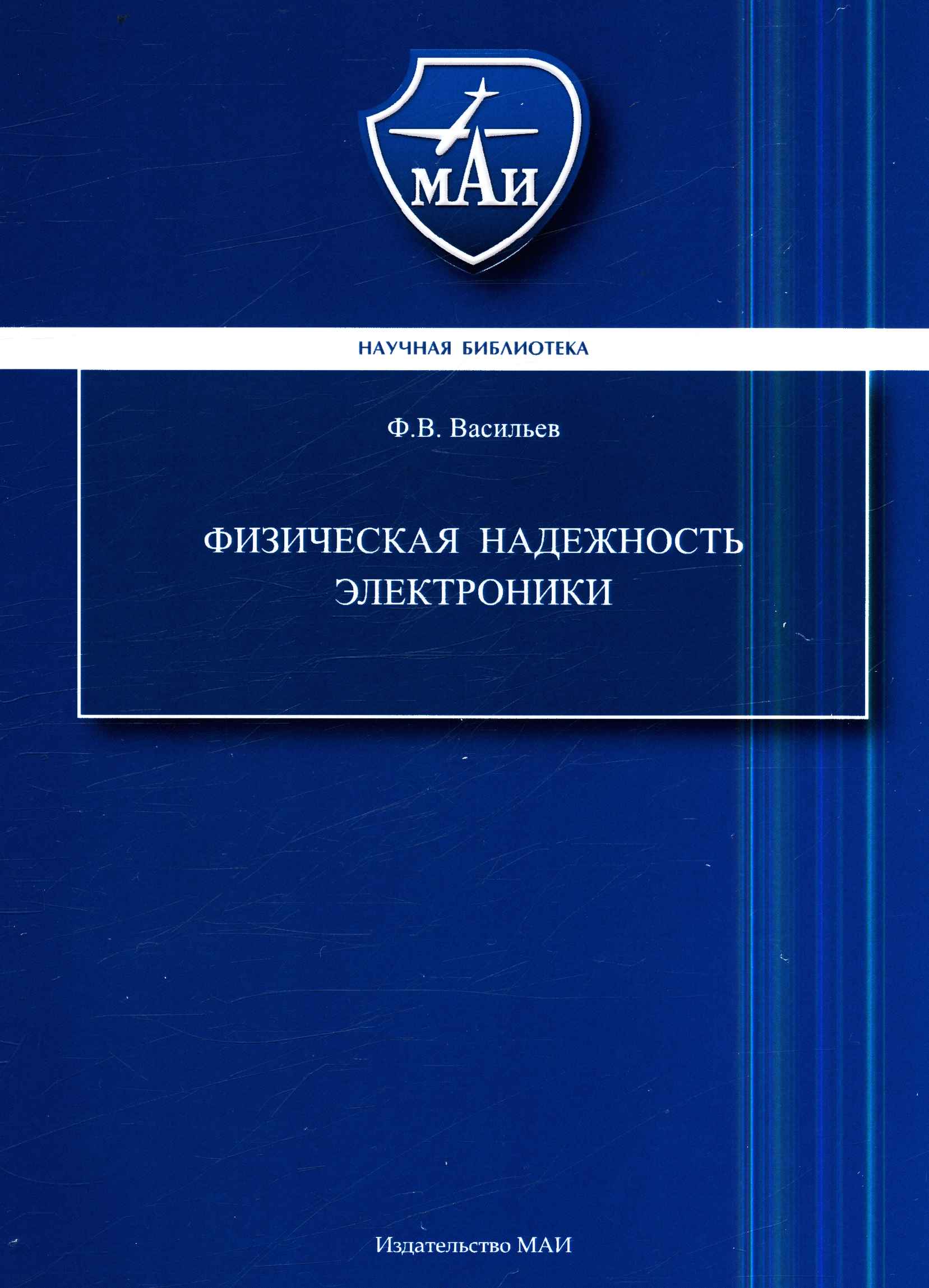 МАИ

НАУЧНАЯ БИБЛИОТЕКА

Ф.В. Васильев

ФИЗИЧЕСКАЯ НАДЕЖНОСТЬ ЭЛЕКТРОНИКИ

Издательство МАИ